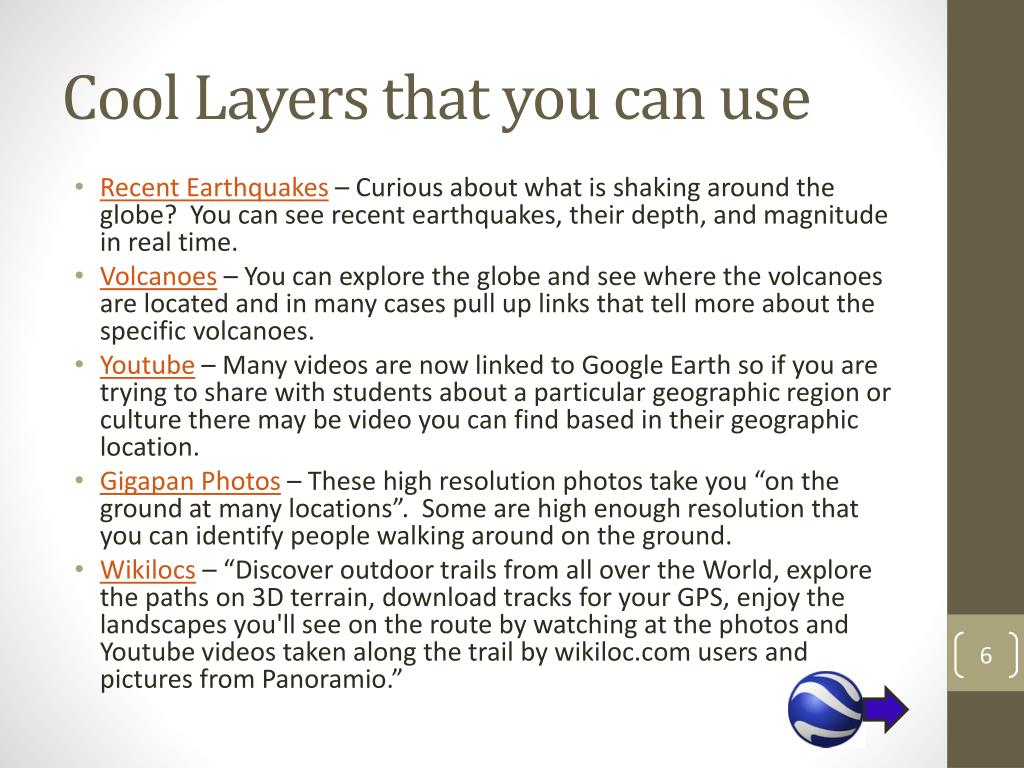 Cool Layers that you can use

• Recent Earthquakes – Curious about what is shaking around the globe? You can see recent earthquakes, their depth, and magnitude in real time.
• Volcanoes – You can explore the globe and see where the volcanoes are located and in many cases pull up links that tell more about the specific volcanoes.
• Youtube – Many videos are now linked to Google Earth so if you are trying to share with students about a particular geographic region or culture there may be video you can find based in their geographic location.
• Gigapan Photos – These high resolution photos take you “on the ground at many locations”. Some are high enough resolution that you can identify people walking around on the ground.
• Wikilocs – “Discover outdoor trails from all over the World, explore the paths on 3D terrain, download tracks for your GPS, enjoy the landscapes you'll see on the route by watching at the photos and Youtube videos taken along the trail by wikiloc.com users and pictures from Panoramio.”

6